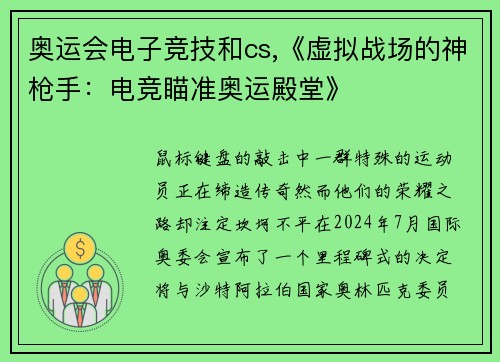 奥运会电子竞技和cs,《虚拟战场的神枪手：电竞瞄准奥运殿堂》

鼠标键盘的敲击中一群特殊的运动员正在缔造传奇然而他们的荣耀之路却注定坎坷不平在2024年7月国际奥委会宣布了一个里程碑式的决定将与沙特阿拉伯国家奥林匹克委员

$